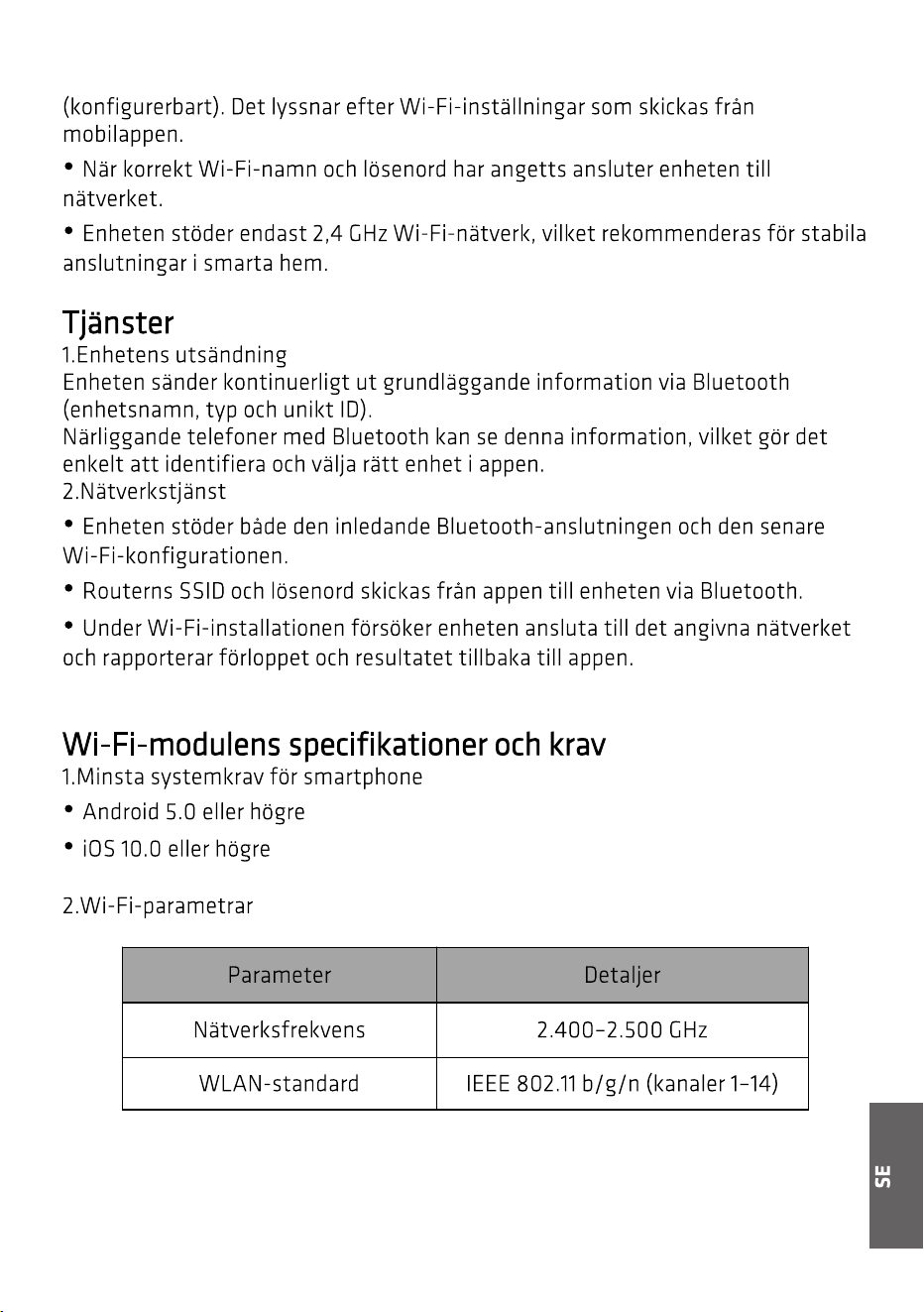 (konfigurerbart). Det lyssnar efter Wi-Fi-inställningar som skickas från mobilappen.

• När korrekt Wi-Fi-namn och lösenord har angetts ansluter enheten till nätverket.

• Enheten stöder endast 2,4 GHz Wi-Fi-nätverk, vilket rekommenderas för stabila anslutningar i smarta hem.

Tjänster
1.Enhetens utsändning
Enheten sänder kontinuerligt ut grundläggande information via Bluetooth (enhetsnamn, typ och unikt ID).
Närliggande telefoner med Bluetooth kan se denna information, vilket gör det enkelt att identifiera och välja rätt enhet i appen.
2.Nätverkstjänst

• Enheten stöder både den inledande Bluetooth-anslutningen och den senare Wi-Fi-konfigurationen.

• Routerns SSID och lösenord skickas från appen till enheten via Bluetooth.

• Under Wi-Fi-installationen försöker enheten ansluta till det angivna nätverket och rapporterar förloppet och resultatet tillbaka till appen.

Wi-Fi-modulens specifikationer och krav
1.Minsta systemkrav för smartphone
• Android 5.0 eller högre
• iOS 10.0 eller högre

2.Wi-Fi-parametrar

| Parameter | Detaljer |
|---|---|
| Nätverksfrekvens | 2.400–2.500 GHz |
| WLAN-standard | IEEE 802.11 b/g/n (kanaler 1–14) |

SE